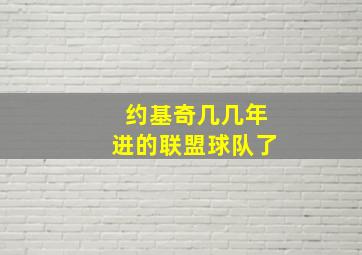 约基奇几几年
进的联盟球队了